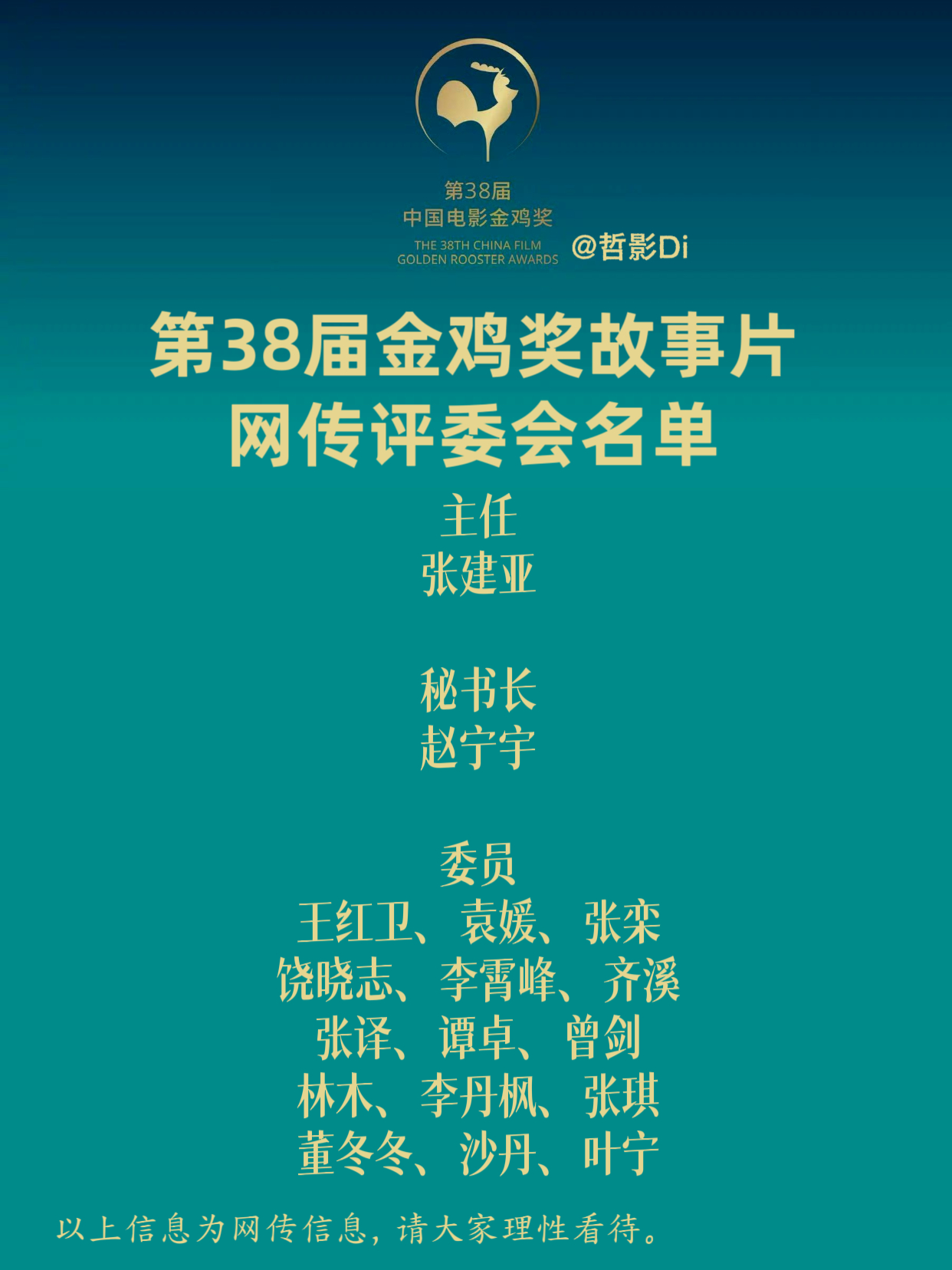 第38届
中国电影金鸡奖
THE 38TH CHINA FILM
GOLDEN ROOSTER AWARDS

@哲影Di

第38届金鸡奖故事片
网传评委会名单

主任
张建亚

秘书长
赵宁宇

委员
王红卫、袁媛、张栾
饶晓志、李霄峰、齐溪
张译、谭卓、曾剑
林木、李丹枫、张琪
董冬冬、沙丹、叶宁

以上信息为网传信息，请大家理性看待。